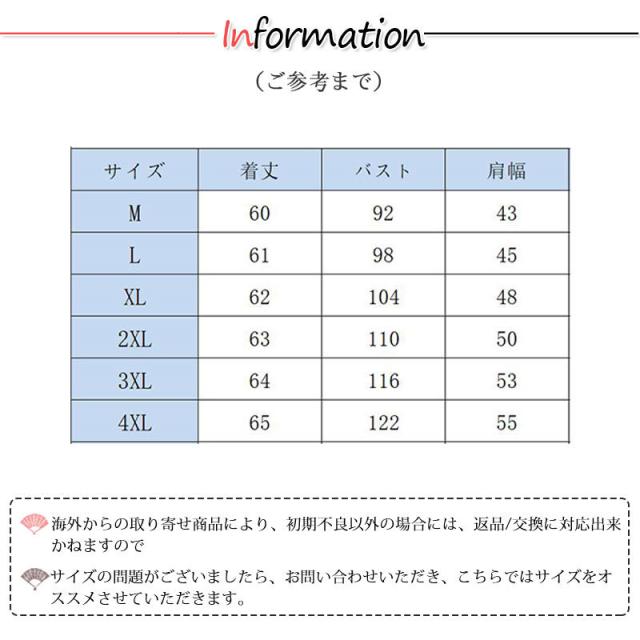 Information

（ご参考まで）

| サイズ | 着丈 | バスト | 肩幅 |
|---|---|---|---|
| M | 60 | 92 | 43 |
| L | 61 | 98 | 45 |
| XL | 62 | 104 | 48 |
| 2XL | 63 | 110 | 50 |
| 3XL | 64 | 116 | 53 |
| 4XL | 65 | 122 | 55 |

海外からの取り寄せ商品により、初期不良以外の場合には、返品/交換に対応出来かねますので

サイズの問題がございましたら、お問い合わせいただき、こちらではサイズをオススメさせていただきます。